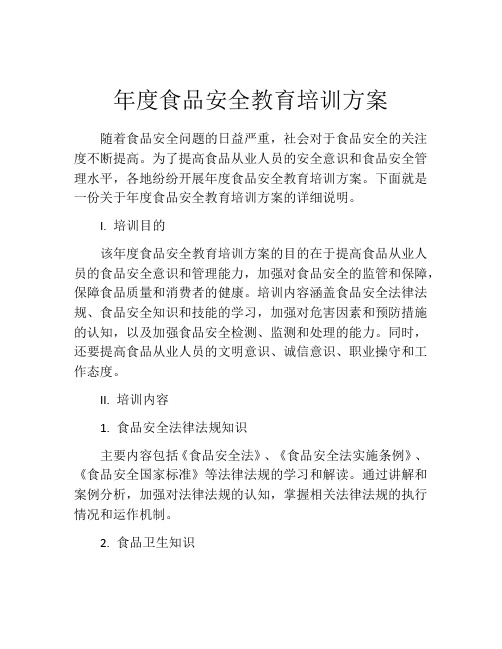 年度食品安全教育培训方案

随着食品安全问题的日益严重，社会对于食品安全的关注度不断提高。为了提高食品从业人员的安全意识和食品安全管理水平，各地纷纷开展年度食品安全教育培训方案。下面就是一份关于年度食品安全教育培训方案的详细说明。

I. 培训目的

该年度食品安全教育培训方案的目的在于提高食品从业人员的食品安全意识和管理能力，加强对食品安全的监管和保障，保障食品质量和消费者的健康。培训内容涵盖食品安全法律法规、食品安全知识和技能的学习，加强对危害因素和预防措施的认知，以及加强食品安全检测、监测和处理的能力。同时，还要提高食品从业人员的文明意识、诚信意识、职业操守和工作态度。

II. 培训内容

1. 食品安全法律法规知识

主要内容包括《食品安全法》、《食品安全法实施条例》、《食品安全国家标准》等法律法规的学习和解读。通过讲解和案例分析，加强对法律法规的认知，掌握相关法律法规的执行情况和运作机制。

2. 食品卫生知识